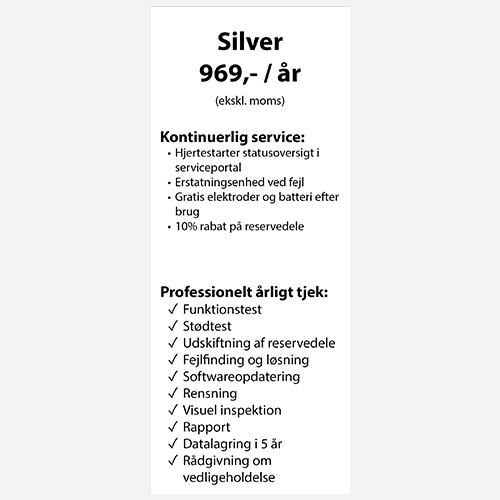 Silver
969,- / år
(ekskl. moms)

Kontinuerlig service:
• Hjertestarter statusoversigt i serviceportal
• Erstatningsenhed ved fejl
• Gratis elektroder og batteri efter brug
• 10% rabat på reservedele

Professionelt årligt tjek:
✓ Funktionstest
✓ Stødtest
✓ Udskiftning af reservedele
✓ Fejlfinding og løsning
✓ Softwareopdatering
✓ Rensning
✓ Visuel inspektion
✓ Rapport
✓ Datalagring i 5 år
✓ Rådgivning om vedligeholdelse